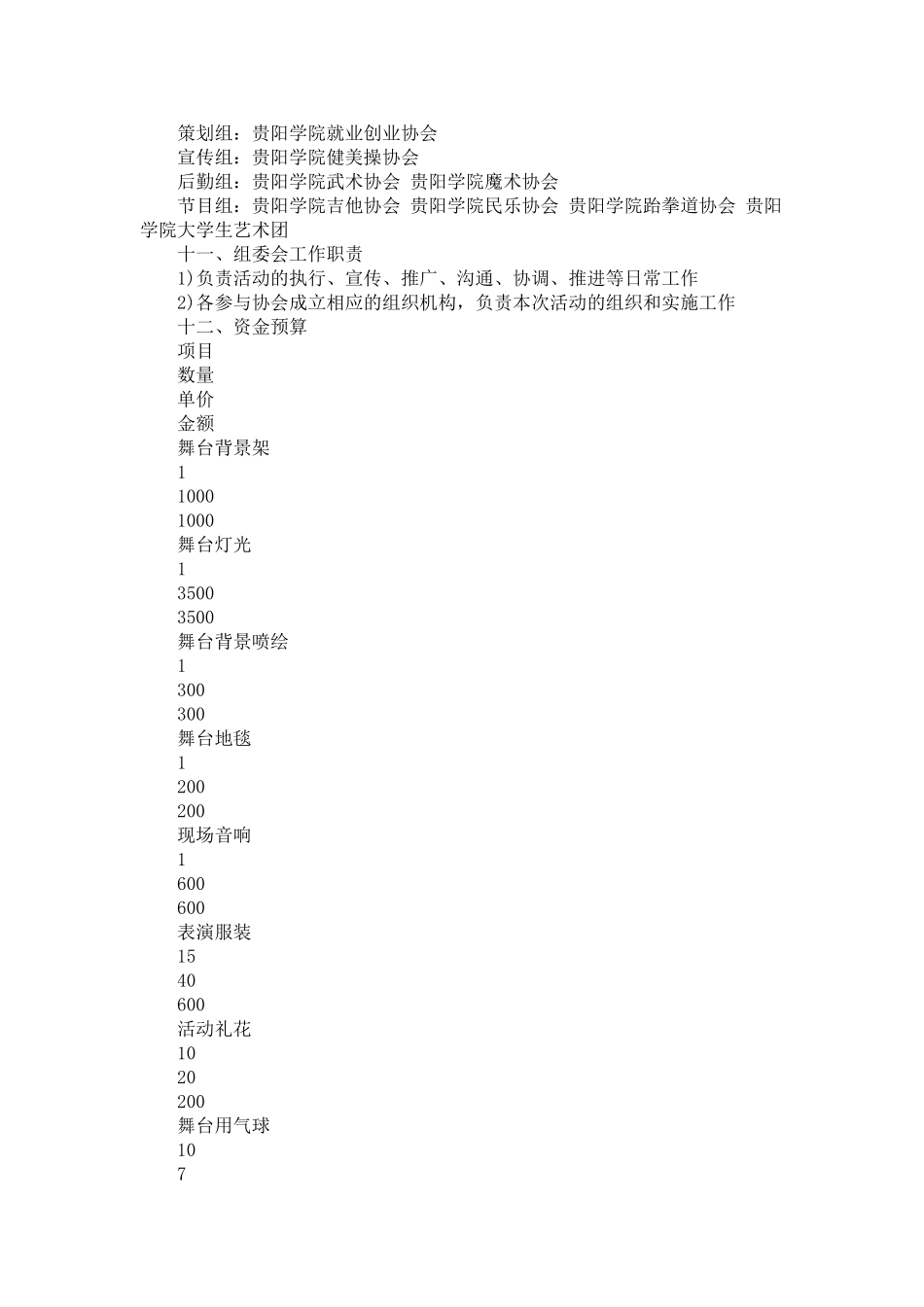 策划组：贵阳学院就业创业协会
宣传组：贵阳学院健美操协会
后勤组：贵阳学院武术协会 贵阳学院魔术协会
节目组：贵阳学院吉他协会 贵阳学院民乐协会 贵阳学院跆拳道协会 贵阳学院大学生艺术团
十一、组委会工作职责
1)负责活动的执行、宣传、推广、沟通、协调、推进等日常工作
2)各参与协会成立相应的组织机构，负责本次活动的组织和实施工作
十二、资金预算
项目
数量
单价
金额
舞台背景架
1
1000
1000
舞台灯光
1
3500
3500
舞台背景喷绘
1
300
300
舞台地毯
1
200
200
现场音响
1
600
600
表演服装
15
40
600
活动礼花
10
20
200
舞台用气球
10
7